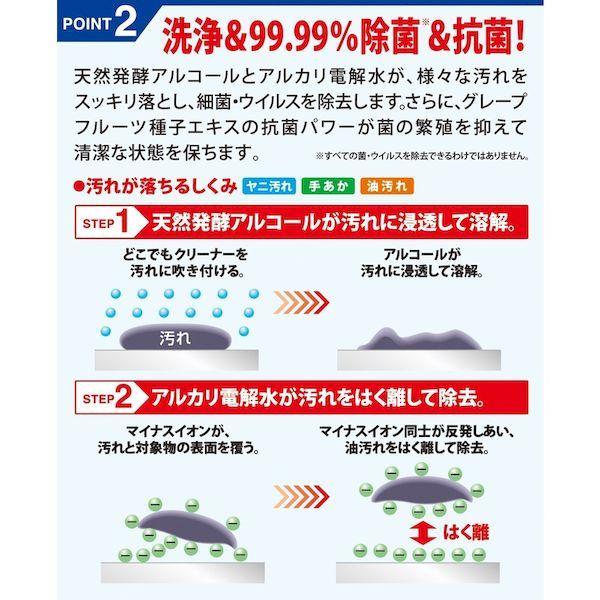 POINT 2 洗浄&99.99%除菌※&抗菌!

天然発酵アルコールとアルカリ電解水が、様々な汚れをスッキリ落とし、細菌・ウイルスを除去します。さらに、グレープフルーツ種子エキスの抗菌パワーが菌の繁殖を抑えて清潔な状態を保ちます。

※すべての菌・ウイルスを除去できるわけではありません。

●汚れが落ちるしくみ ヤニ汚れ 手あか 油汚れ

STEP 1 天然発酵アルコールが汚れに浸透して溶解。

どこでもクリーナーを汚れに吹き付ける。

汚れ

アルコールが汚れに浸透して溶解。

STEP 2 アルカリ電解水が汚れをはく離して除去。

マイナスイオンが、汚れと対象物の表面を覆う。

マイナスイオン同士が反発しあい、油汚れをはく離して除去。

はく離